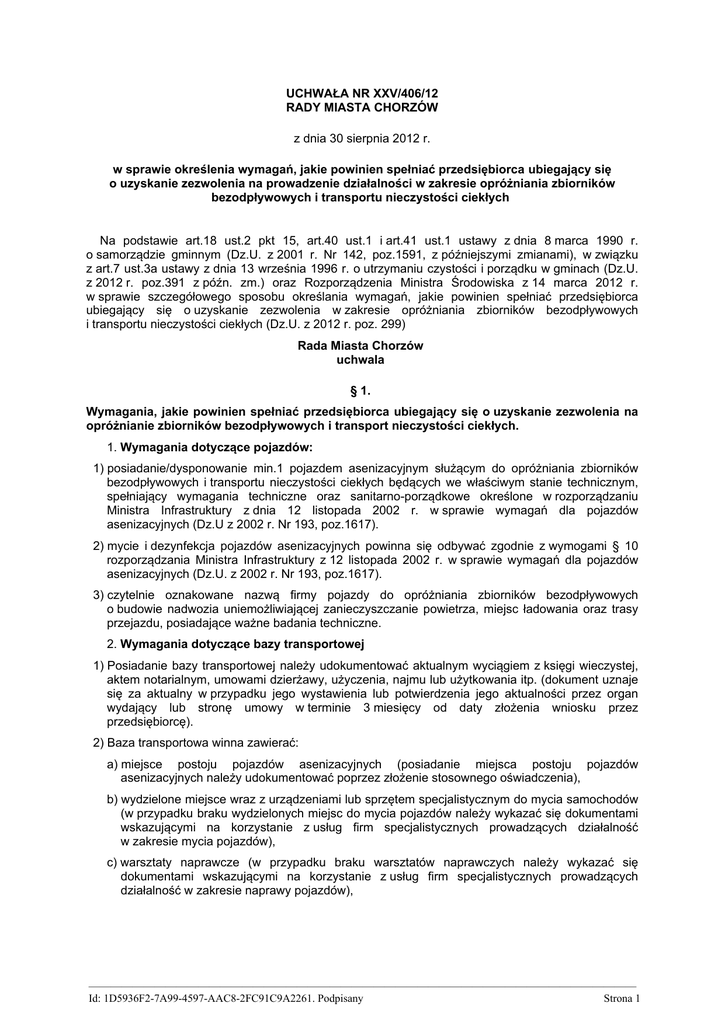 UCHWAŁA NR XXV/406/12
RADY MIASTA CHORZÓW

z dnia 30 sierpnia 2012 r.

w sprawie określenia wymagań, jakie powinien spełniać przedsiębiorca ubiegający się o uzyskanie zezwolenia na prowadzenie działalności w zakresie opróżniania zbiorników bezodpływowych i transportu nieczystości ciekłych

Na podstawie art.18 ust.2 pkt 15, art.40 ust.1 i art.41 ust.1 ustawy z dnia 8 marca 1990 r. o samorządzie gminnym (Dz.U. z 2001 r. Nr 142, poz.1591, z późniejszymi zmianami), w związku z art.7 ust.3a ustawy z dnia 13 września 1996 r. o utrzymaniu czystości i porządku w gminach (Dz.U. z 2012 r. poz.391 z późn. zm.) oraz Rozporządzenia Ministra Środowiska z 14 marca 2012 r. w sprawie szczegółowego sposobu określania wymagań, jakie powinien spełniać przedsiębiorca ubiegający się o uzyskanie zezwolenia w zakresie opróżniania zbiorników bezodpływowych i transportu nieczystości ciekłych (Dz.U. z 2012 r. poz. 299)

Rada Miasta Chorzów
uchwala

§ 1.

Wymagania, jakie powinien spełniać przedsiębiorca ubiegający się o uzyskanie zezwolenia na opróżnianie zbiorników bezodpływowych i transport nieczystości ciekłych.

1. Wymagania dotyczące pojazdów:

1) posiadanie/dysponowanie min.1 pojazdem asenizacyjnym służącym do opróżniania zbiorników bezodpływowych i transportu nieczystości ciekłych będących we właściwym stanie technicznym, spełniający wymagania techniczne oraz sanitarno-porządkowe określone w rozporządzaniu Ministra Infrastruktury z dnia 12 listopada 2002 r. w sprawie wymagań dla pojazdów asenizacyjnych (Dz.U z 2002 r. Nr 193, poz.1617).

2) mycie i dezynfekcja pojazdów asenizacyjnych powinna się odbywać zgodnie z wymogami § 10 rozporządzania Ministra Infrastruktury z 12 listopada 2002 r. w sprawie wymagań dla pojazdów asenizacyjnych (Dz.U. z 2002 r. Nr 193, poz.1617).

3) czytelnie oznakowane nazwą firmy pojazdy do opróżniania zbiorników bezodpływowych o budowie nadwozia uniemożliwiającej zanieczyszczanie powietrza, miejsc ładowania oraz trasy przejazdu, posiadające ważne badania techniczne.

2. Wymagania dotyczące bazy transportowej

1) Posiadanie bazy transportowej należy udokumentować aktualnym wyciągiem z księgi wieczystej, aktem notarialnym, umowami dzierżawy, użyczenia, najmu lub użytkowania itp. (dokument uznaje się za aktualny w przypadku jego wystawienia lub potwierdzenia jego aktualności przez organ wydający lub stronę umowy w terminie 3 miesięcy od daty złożenia wniosku przez przedsiębiorcę).

2) Baza transportowa winna zawierać:

a) miejsce postoju pojazdów asenizacyjnych (posiadanie miejsca postoju pojazdów asenizacyjnych należy udokumentować poprzez złożenie stosownego oświadczenia),

b) wydzielone miejsce wraz z urządzeniami lub sprzętem specjalistycznym do mycia samochodów (w przypadku braku wydzielonych miejsc do mycia pojazdów należy wykazać się dokumentami wskazującymi na korzystanie z usług firm specjalistycznych prowadzących działalność w zakresie mycia pojazdów),

c) warsztaty naprawcze (w przypadku braku warsztatów naprawczych należy wykazać się dokumentami wskazującymi na korzystanie z usług firm specjalistycznych prowadzących działalność w zakresie naprawy pojazdów),

Id: 1D5936F2-7A99-4597-AAC8-2FC91C9A2261. Podpisany
Strona 1